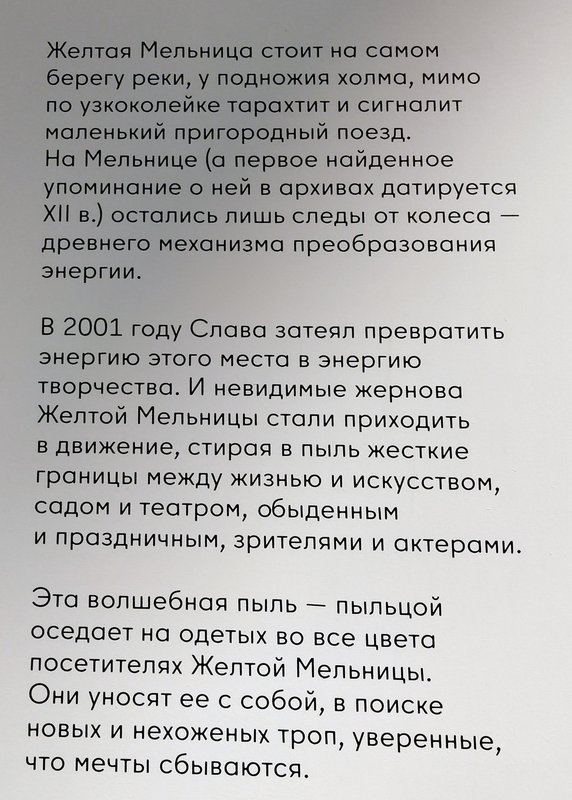 Желтая Мельница стоит на самом берегу реки, у подножия холма, мимо по узкоколейке тарахтит и сигналит маленький пригородный поезд.
На Мельнице (а первое найденное упоминание о ней в архивах датируется XII в.) остались лишь следы от колеса — древнего механизма преобразования энергии.

В 2001 году Слава затеял превратить энергию этого места в энергию творчества. И невидимые жернова Желтой Мельницы стали приходить в движение, стирая в пыль жесткие границы между жизнью и искусством, садом и театром, обыденным и праздничным, зрителями и актерами.

Эта волшебная пыль — пыльцой оседает на одетых во все цвета посетителях Желтой Мельницы. Они уносят ее с собой, в поиске новых и нехоженых троп, уверенные, что мечты сбываются.